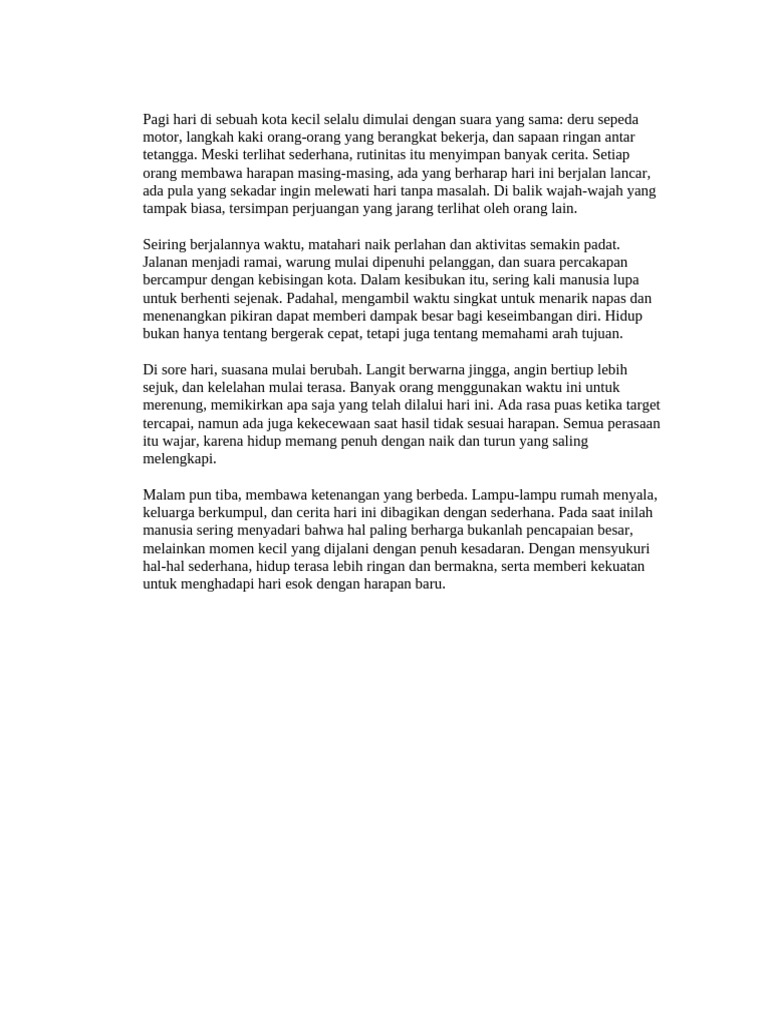 Pagi hari di sebuah kota kecil selalu dimulai dengan suara yang sama: deru sepeda motor, langkah kaki orang-orang yang berangkat bekerja, dan sapaan ringan antar tetangga. Meski terlihat sederhana, rutinitas itu menyimpan banyak cerita. Setiap orang membawa harapan masing-masing, ada yang berharap hari ini berjalan lancar, ada pula yang sekadar ingin melewati hari tanpa masalah. Di balik wajah-wajah yang tampak biasa, tersimpan perjuangan yang jarang terlihat oleh orang lain.

Seiring berjalannya waktu, matahari naik perlahan dan aktivitas semakin padat. Jalanan menjadi ramai, warung mulai dipenuhi pelanggan, dan suara percakapan bercampur dengan kebisingan kota. Dalam kesibukan itu, sering kali manusia lupa untuk berhenti sejenak. Padahal, mengambil waktu singkat untuk menarik napas dan menenangkan pikiran dapat memberi dampak besar bagi keseimbangan diri. Hidup bukan hanya tentang bergerak cepat, tetapi juga tentang memahami arah tujuan.

Di sore hari, suasana mulai berubah. Langit berwarna jingga, angin bertiup lebih sejuk, dan kelelahan mulai terasa. Banyak orang menggunakan waktu ini untuk merenung, memikirkan apa saja yang telah dilalui hari ini. Ada rasa puas ketika target tercapai, namun ada juga kekecewaan saat hasil tidak sesuai harapan. Semua perasaan itu wajar, karena hidup memang penuh dengan naik dan turun yang saling melengkapi.

Malam pun tiba, membawa ketenangan yang berbeda. Lampu-lampu rumah menyala, keluarga berkumpul, dan cerita hari ini dibagikan dengan sederhana. Pada saat inilah manusia sering menyadari bahwa hal paling berharga bukanlah pencapaian besar, melainkan momen kecil yang dijalani dengan penuh kesadaran. Dengan mensyukuri hal-hal sederhana, hidup terasa lebih ringan dan bermakna, serta memberi kekuatan untuk menghadapi hari esok dengan harapan baru.